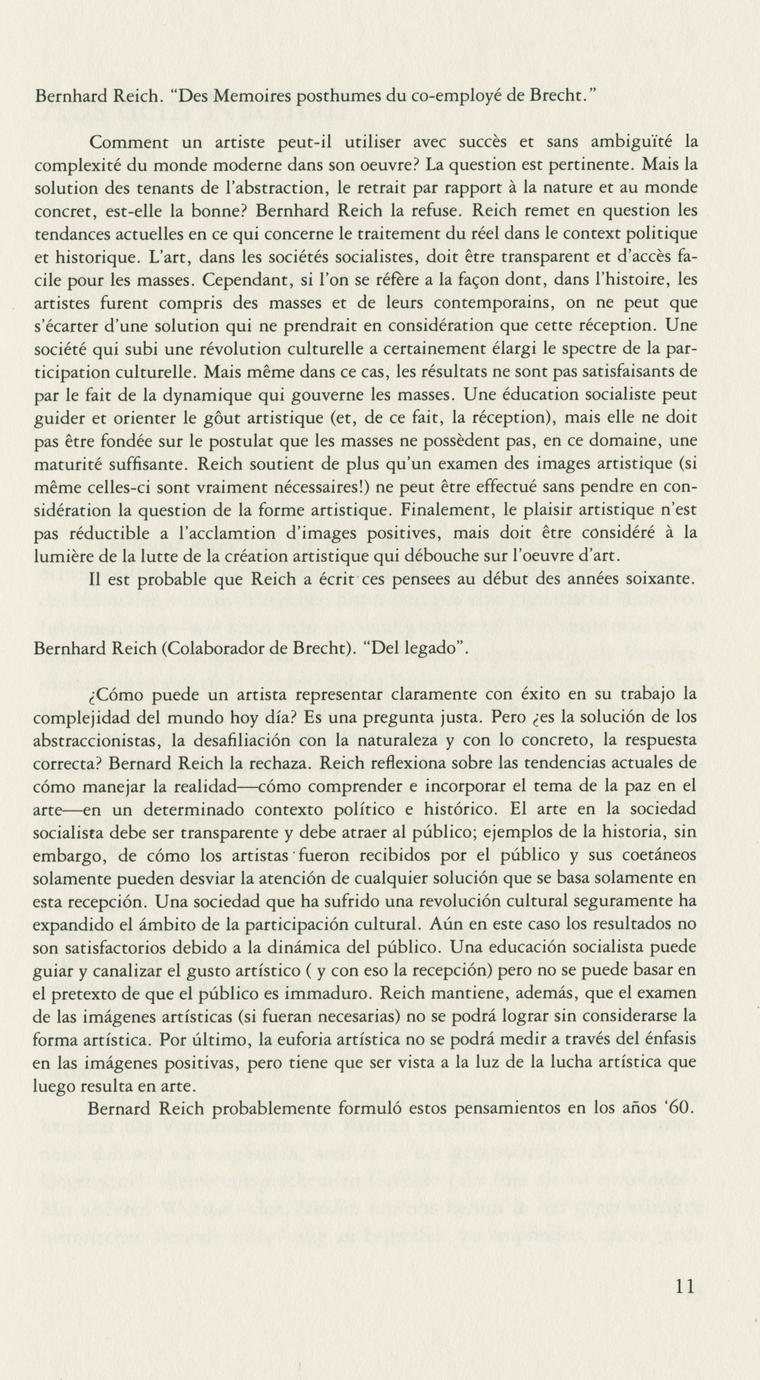 Bernhard Reich. "Des Memoires posthumes du co-employé de Brecht."

Comment un artiste peut-il utiliser avec succès et sans ambiguïté la complexité du monde moderne dans son oeuvre? La question est pertinente. Mais la solution des tenants de l'abstraction, le retrait par rapport à la nature et au monde concret, est-elle la bonne? Bernhard Reich la refuse. Reich remet en question les tendances actuelles en ce qui concerne le traitement du réel dans le context politique et historique. L'art, dans les sociétés socialistes, doit être transparent et d'accès facile pour les masses. Cependant, si l'on se réfère a la façon dont, dans l'histoire, les artistes furent compris des masses et de leurs contemporains, on ne peut que s'écarter d'une solution qui ne prendrait en considération que cette réception. Une société qui subi une révolution culturelle a certainement élargi le spectre de la participation culturelle. Mais même dans ce cas, les résultats ne sont pas satisfaisants de par le fait de la dynamique qui gouverne les masses. Une éducation socialiste peut guider et orienter le gôut artistique (et, de ce fait, la réception), mais elle ne doit pas être fondée sur le postulat que les masses ne possèdent pas, en ce domaine, une maturité suffisante. Reich soutient de plus qu'un examen des images artistique (si même celles-ci sont vraiment nécessaires!) ne peut être effectué sans pendre en considération la question de la forme artistique. Finalement, le plaisir artistique n'est pas réductible a l'acclamtion d'images positives, mais doit être considéré à la lumière de la lutte de la création artistique qui débouche sur l'oeuvre d'art.
Il est probable que Reich a écrit ces pensees au début des années soixante.

Bernhard Reich (Colaborador de Brecht). "Del legado".

¿Cómo puede un artista representar claramente con éxito en su trabajo la complejidad del mundo hoy día? Es una pregunta justa. Pero ¿es la solución de los abstraccionistas, la desafiliación con la naturaleza y con lo concreto, la respuesta correcta? Bernard Reich la rechaza. Reich reflexiona sobre las tendencias actuales de cómo manejar la realidad—cómo comprender e incorporar el tema de la paz en el arte—en un determinado contexto político e histórico. El arte en la sociedad socialista debe ser transparente y debe atraer al público; ejemplos de la historia, sin embargo, de cómo los artistas fueron recibidos por el público y sus coetáneos solamente pueden desviar la atención de cualquier solución que se basa solamente en esta recepción. Una sociedad que ha sufrido una revolución cultural seguramente ha expandido el ámbito de la participación cultural. Aún en este caso los resultados no son satisfactorios debido a la dinámica del público. Una educación socialista puede guiar y canalizar el gusto artístico ( y con eso la recepción) pero no se puede basar en el pretexto de que el público es immaduro. Reich mantiene, además, que el examen de las imágenes artísticas (si fueran necesarias) no se podrá lograr sin considerarse la forma artística. Por último, la euforia artística no se podrá medir a través del énfasis en las imágenes positivas, pero tiene que ser vista a la luz de la lucha artística que luego resulta en arte.
Bernard Reich probablemente formuló estos pensamientos en los años '60.

11